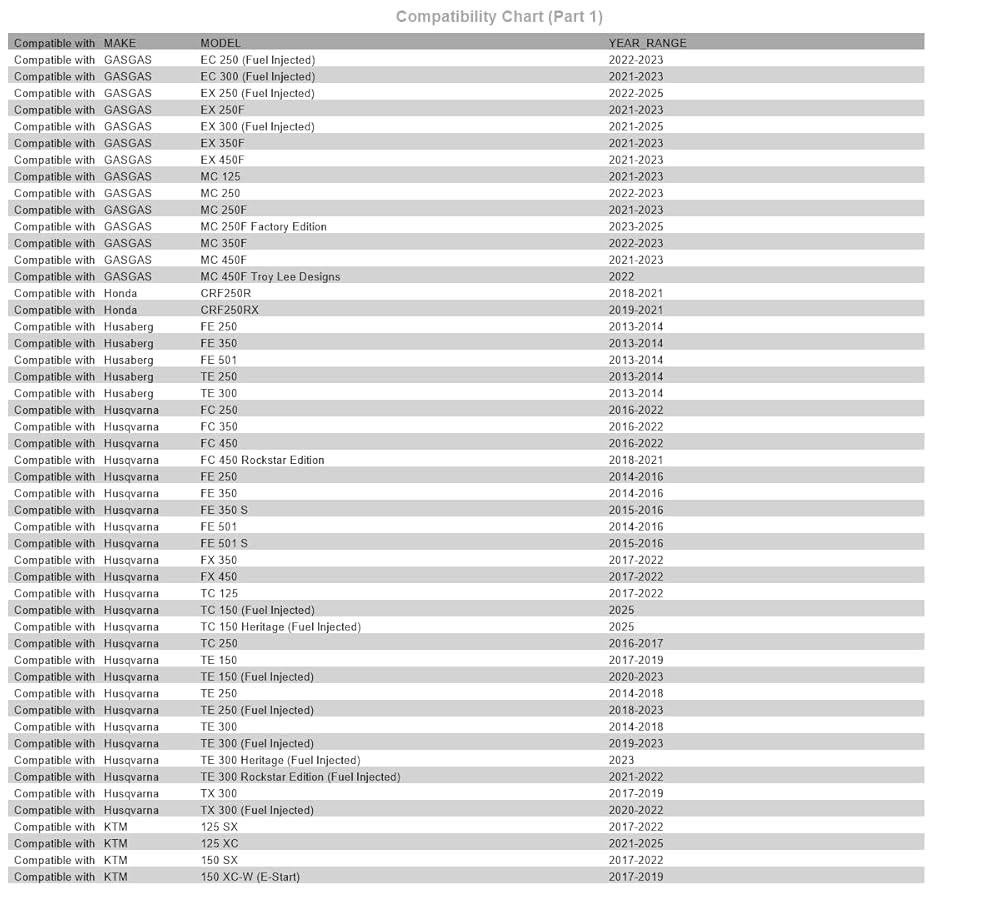 Compatibility Chart (Part 1)

| Compatible with | MAKE | MODEL | YEAR_RANGE |
|---|---|---|---|
| Compatible with | GASGAS | EC 250 (Fuel Injected) | 2022-2023 |
| Compatible with | GASGAS | EC 300 (Fuel Injected) | 2021-2023 |
| Compatible with | GASGAS | EX 250 (Fuel Injected) | 2022-2025 |
| Compatible with | GASGAS | EX 250F | 2021-2023 |
| Compatible with | GASGAS | EX 300 (Fuel Injected) | 2021-2025 |
| Compatible with | GASGAS | EX 350F | 2021-2023 |
| Compatible with | GASGAS | EX 450F | 2021-2023 |
| Compatible with | GASGAS | MC 125 | 2021-2023 |
| Compatible with | GASGAS | MC 250 | 2022-2023 |
| Compatible with | GASGAS | MC 250F | 2021-2023 |
| Compatible with | GASGAS | MC 250F Factory Edition | 2023-2025 |
| Compatible with | GASGAS | MC 350F | 2022-2023 |
| Compatible with | GASGAS | MC 450F | 2021-2023 |
| Compatible with | GASGAS | MC 450F Troy Lee Designs | 2022 |
| Compatible with | Honda | CRF250R | 2018-2021 |
| Compatible with | Honda | CRF250RX | 2019-2021 |
| Compatible with | Husaberg | FE 250 | 2013-2014 |
| Compatible with | Husaberg | FE 350 | 2013-2014 |
| Compatible with | Husaberg | FE 501 | 2013-2014 |
| Compatible with | Husaberg | TE 250 | 2013-2014 |
| Compatible with | Husaberg | TE 300 | 2013-2014 |
| Compatible with | Husqvarna | FC 250 | 2016-2022 |
| Compatible with | Husqvarna | FC 350 | 2016-2022 |
| Compatible with | Husqvarna | FC 450 | 2016-2022 |
| Compatible with | Husqvarna | FC 450 Rockstar Edition | 2018-2021 |
| Compatible with | Husqvarna | FE 250 | 2014-2016 |
| Compatible with | Husqvarna | FE 350 | 2014-2016 |
| Compatible with | Husqvarna | FE 350 S | 2015-2016 |
| Compatible with | Husqvarna | FE 501 | 2014-2016 |
| Compatible with | Husqvarna | FE 501 S | 2015-2016 |
| Compatible with | Husqvarna | FX 350 | 2017-2022 |
| Compatible with | Husqvarna | FX 450 | 2017-2022 |
| Compatible with | Husqvarna | TC 125 | 2017-2022 |
| Compatible with | Husqvarna | TC 150 (Fuel Injected) | 2025 |
| Compatible with | Husqvarna | TC 150 Heritage (Fuel Injected) | 2025 |
| Compatible with | Husqvarna | TC 250 | 2016-2017 |
| Compatible with | Husqvarna | TE 150 | 2017-2019 |
| Compatible with | Husqvarna | TE 150 (Fuel Injected) | 2020-2023 |
| Compatible with | Husqvarna | TE 250 | 2014-2018 |
| Compatible with | Husqvarna | TE 250 (Fuel Injected) | 2018-2023 |
| Compatible with | Husqvarna | TE 300 | 2014-2018 |
| Compatible with | Husqvarna | TE 300 (Fuel Injected) | 2019-2023 |
| Compatible with | Husqvarna | TE 300 Heritage (Fuel Injected) | 2023 |
| Compatible with | Husqvarna | TE 300 Rockstar Edition (Fuel Injected) | 2021-2022 |
| Compatible with | Husqvarna | TX 300 | 2017-2019 |
| Compatible with | Husqvarna | TX 300 (Fuel Injected) | 2020-2022 |
| Compatible with | KTM | 125 SX | 2017-2022 |
| Compatible with | KTM | 125 XC | 2021-2025 |
| Compatible with | KTM | 150 SX | 2017-2022 |
| Compatible with | KTM | 150 XC-W (E-Start) | 2017-2019 |